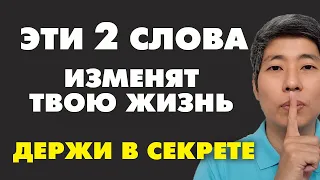 ЭТИ 2 СЛОВА
ИЗМЕНЯТ ТВОЮ ЖИЗНЬ

ДЕРЖИ В СЕКРЕТЕ